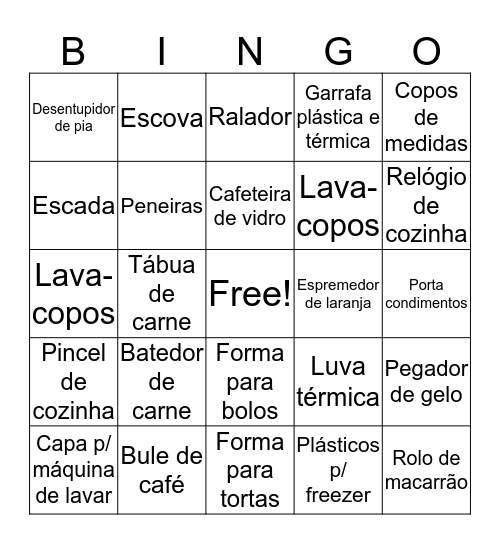 | B | I | N | G | O |
|---|---|---|---|---|
| Desentupidor de pia | Escova | Ralador | Garrafa plástica e térmica | Copos de medidas |
| Escada | Peneiras | Cafeteira de vidro | Lava-copos | Relógio de cozinha |
| Lava-copos | Tábua de carne | Free! | Espremedor de laranja | Porta condimentos |
| Pincel de cozinha | Batedor de carne | Forma para bolos | Luva térmica | Pegador de gelo |
| Capa p/ máquina de lavar | Bule de café | Forma para tortas | Plásticos p/ freezer | Rolo de macarrão |